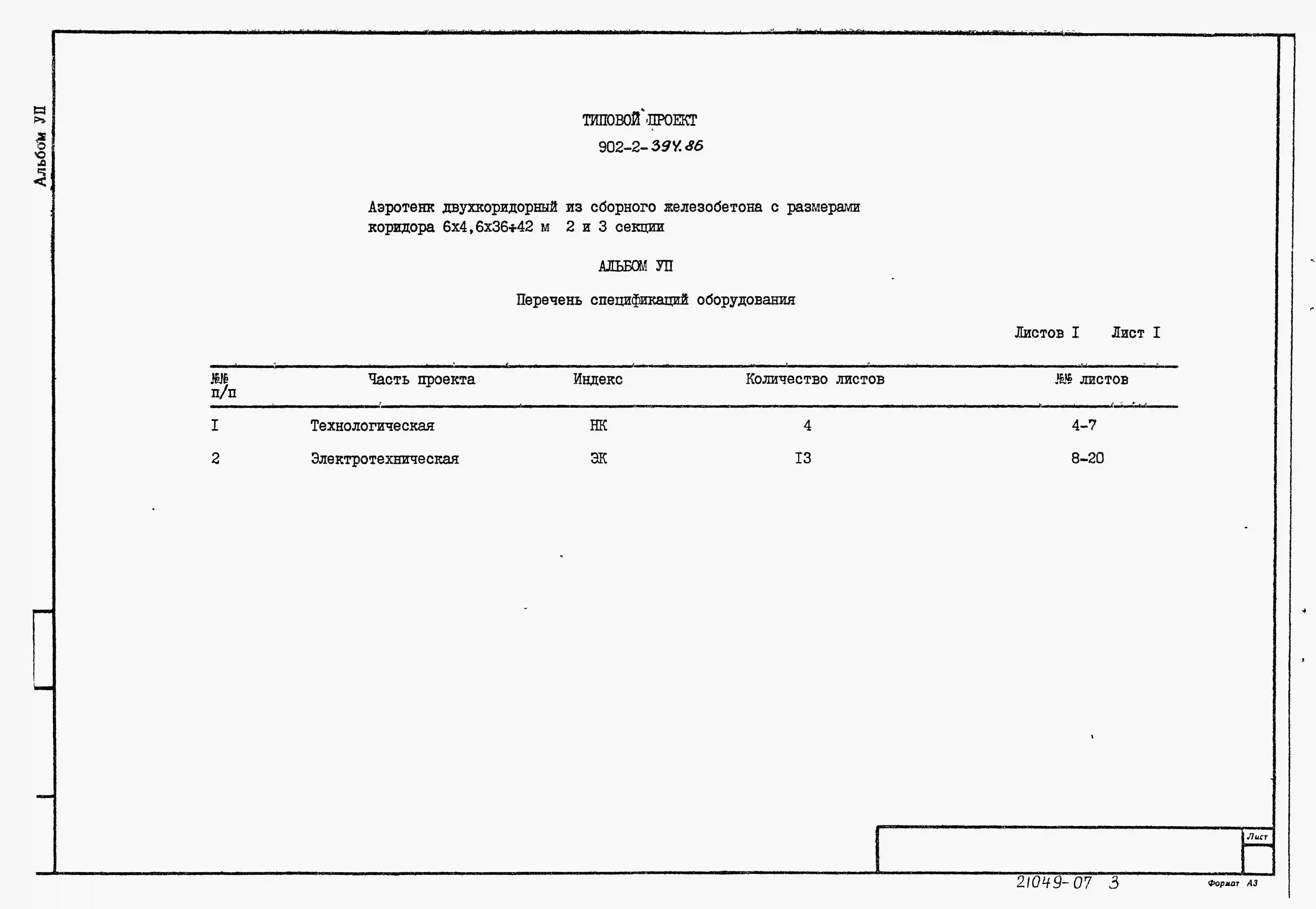 Альбом УП

ТИПОВОЙ ПРОЕКТ
902-2-394.86

Аэротенк двухкоридорный из сборного железобетона с размерами коридора 6х4,6х36÷42 м 2 и 3 секции

АЛЬБОМ УП

Перечень спецификаций оборудования

Листов I Лист I

| №№ п/п | Часть проекта | Индекс | Количество листов | №№ листов |
|---|---|---|---|---|
| I | Технологическая | НК | 4 | 4-7 |
| 2 | Электротехническая | ЭК | I3 | 8-20 |

Лист

21049-07 3

Формат А3